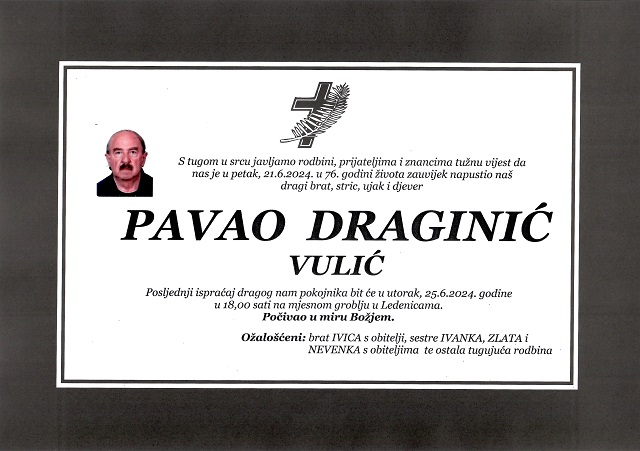 S tugom u srcu javljamo rodbini, prijateljima i znancima tužnu vijest da nas je u petak, 21.6.2024. u 76. godini života zauvijek napustio naš dragi brat, stric, ujak i djever

PAVAO DRAGINIĆ

VULIĆ

Posljednji ispraćaj dragog nam pokojnika bit će u utorak, 25.6.2024. godine u 18,00 sati na mjesnom groblju u Ledenicama.

Počivao u miru Božjem.

Ožalošćeni: brat IVICA s obitelji, sestre IVANKA, ZLATA i NEVENKA s obiteljima te ostala tugujuća rodbina